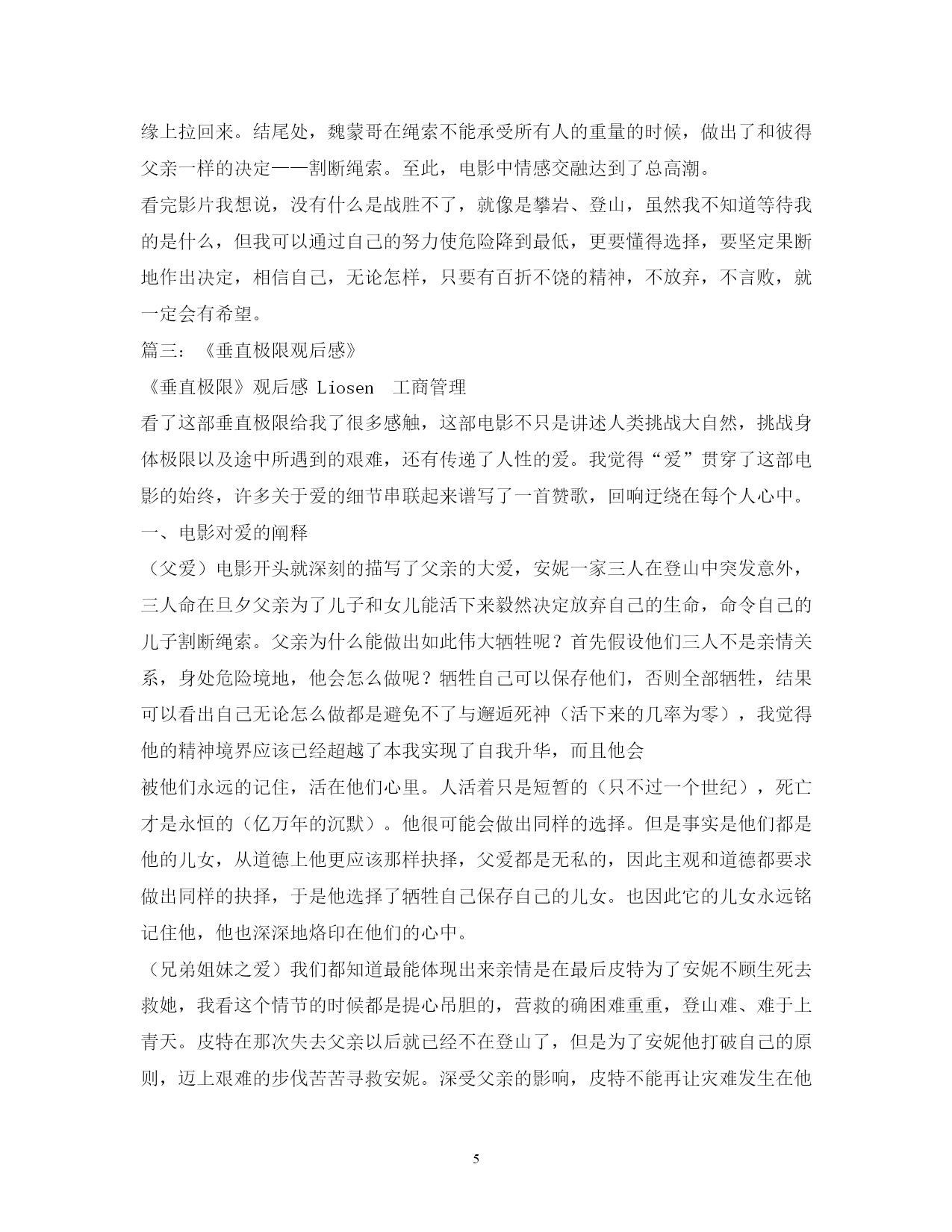 缘上拉回来。结尾处，魏蒙哥在绳索不能承受所有人的重量的时候，做出了和彼得父亲一样的决定——割断绳索。至此，电影中情感交融达到了总高潮。

看完影片我想说，没有什么是战胜不了，就像是攀岩、登山，虽然我不知道等待我的是什么，但我可以通过自己的努力使危险降到最低，更要懂得选择，要坚定果断地作出决定，相信自己，无论怎样，只要有百折不饶的精神，不放弃，不言败，就一定会有希望。

篇三：《垂直极限观后感》

《垂直极限》观后感 Liosen 工商管理

看了这部垂直极限给我了很多感触，这部电影不只是讲述人类挑战大自然，挑战身体极限以及途中所遇到的艰难，还有传递了人性的爱。我觉得“爱”贯穿了这部电影的始终，许多关于爱的细节串联起来谱写了一首赞歌，回响迂绕在每个人心中。

一、电影对爱的阐释

（父爱）电影开头就深刻的描写了父亲的大爱，安妮一家三人在登山中突发意外，三人命在旦夕父亲为了儿子和女儿能活下来毅然决定放弃自己的生命，命令自己的儿子割断绳索。父亲为什么能做出如此伟大牺牲呢？首先假设他们三人不是亲情关系，身处危险境地，他会怎么做呢？牺牲自己可以保存他们，否则全部牺牲，结果可以看出自己无论怎么做都是避免不了与邂逅死神（活下来的几率为零），我觉得他的精神境界应该已经超越了本我实现了自我升华，而且他会

被他们永远的记住，活在他们心里。人活着只是短暂的（只不过一个世纪），死亡才是永恒的（亿万年的沉默）。他很可能会做出同样的选择。但是事实是他们都是他的儿女，从道德上他更应该那样抉择，父爱都是无私的，因此主观和道德都要求做出同样的抉择，于是他选择了牺牲自己保存自己的儿女。也因此它的儿女永远铭记住他，他也深深地烙印在他们的心中。

（兄弟姐妹之爱）我们都知道最能体现出来亲情是在最后皮特为了安妮不顾生死去救她，我看这个情节的时候都是提心吊胆的，营救的确困难重重，登山难、难于上青天。皮特在那次失去父亲以后就已经不在登山了，但是为了安妮他打破自己的原则，迈上艰难的步伐苦苦寻救安妮。深受父亲的影响，皮特不能再让灾难发生在他

5